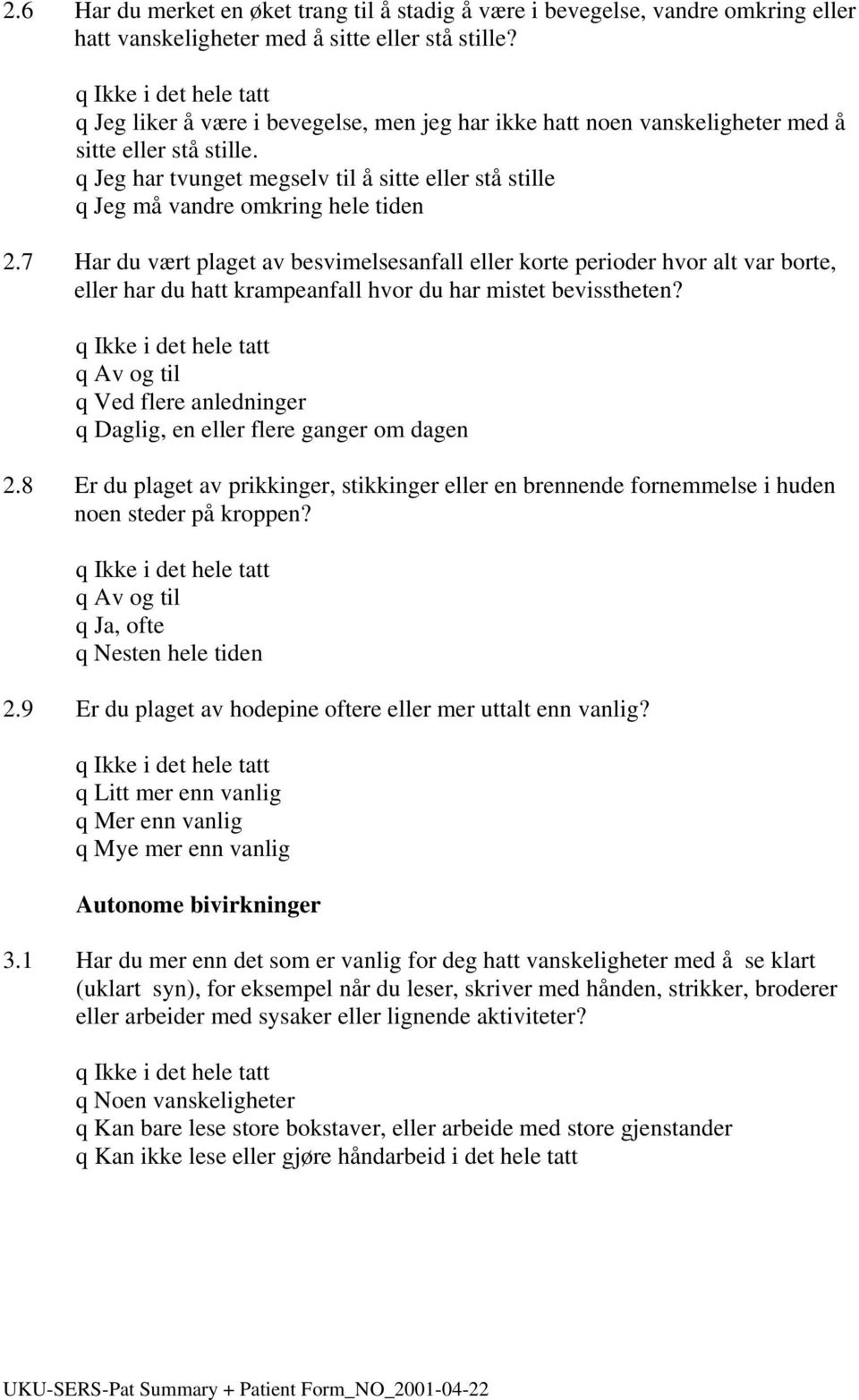 2.6 Har du merket en øket trang til å stadig å være i bevegelse, vandre omkring eller hatt vanskeligheter med å sitte eller stå stille?

q Ikke i det hele tatt
q Jeg liker å være i bevegelse, men jeg har ikke hatt noen vanskeligheter med å sitte eller stå stille.
q Jeg har tvunget megselv til å sitte eller stå stille
q Jeg må vandre omkring hele tiden

2.7 Har du vært plaget av besvimelsesanfall eller korte perioder hvor alt var borte, eller har du hatt krampeanfall hvor du har mistet bevisstheten?

q Ikke i det hele tatt
q Av og til
q Ved flere anledninger
q Daglig, en eller flere ganger om dagen

2.8 Er du plaget av prikkinger, stikkinger eller en brennende fornemmelse i huden noen steder på kroppen?

q Ikke i det hele tatt
q Av og til
q Ja, ofte
q Nesten hele tiden

2.9 Er du plaget av hodepine oftere eller mer uttalt enn vanlig?

q Ikke i det hele tatt
q Litt mer enn vanlig
q Mer enn vanlig
q Mye mer enn vanlig

Autonome bivirkninger

3.1 Har du mer enn det som er vanlig for deg hatt vanskeligheter med å se klart (uklart syn), for eksempel når du leser, skriver med hånden, strikker, broderer eller arbeider med sysaker eller lignende aktiviteter?

q Ikke i det hele tatt
q Noen vanskeligheter
q Kan bare lese store bokstaver, eller arbeide med store gjenstander
q Kan ikke lese eller gjøre håndarbeid i det hele tatt

UKU-SERS-Pat Summary + Patient Form_NO_2001-04-22